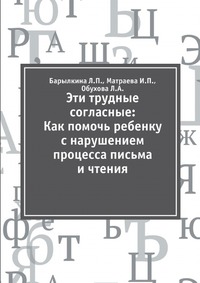 Барылкина Л.П., Матраева И.П., Обухова Л.А.
Эти трудные согласные: Как помочь ребенку с нарушением процесса письма и чтения